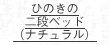 ひのきの
二段ベッド
(ナチュラル)